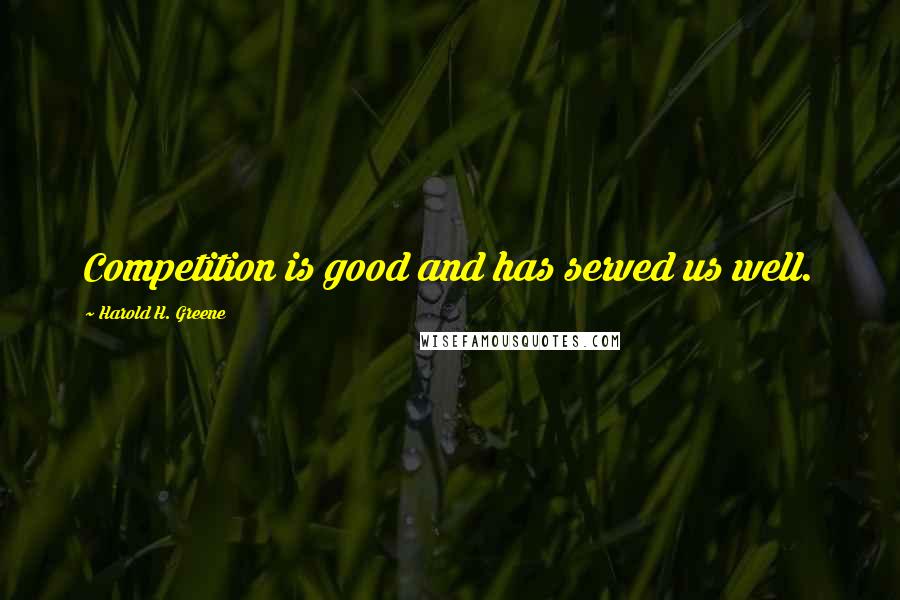 Competition is good and has served us well.

~ Harold H. Greene

WISEFAMOUSQUOTES.COM